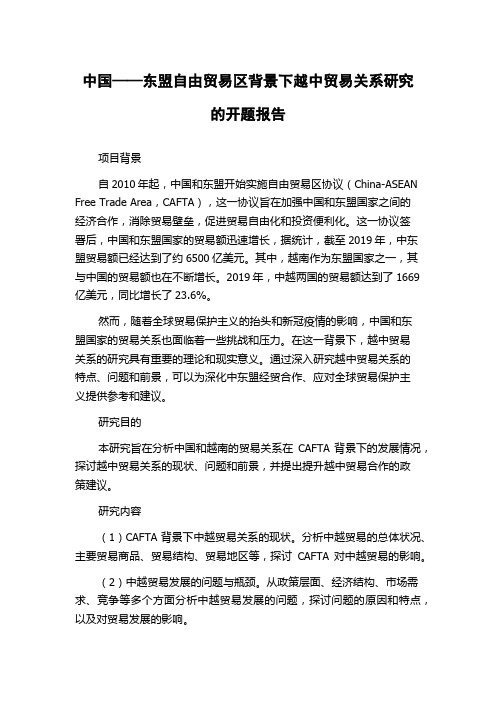 中国——东盟自由贸易区背景下越中贸易关系研究的开题报告

项目背景

自 2010 年起，中国和东盟开始实施自由贸易区协议（China-ASEAN Free Trade Area，CAFTA），这一协议旨在加强中国和东盟国家之间的经济合作，消除贸易壁垒，促进贸易自由化和投资便利化。这一协议签署后，中国和东盟国家的贸易额迅速增长，据统计，截至 2019 年，中东盟贸易额已经达到了约 6500 亿美元。其中，越南作为东盟国家之一，其与中国的贸易额也在不断增长。2019 年，中越两国的贸易额达到了 1669 亿美元，同比增长了 23.6%。

然而，随着全球贸易保护主义的抬头和新冠疫情的影响，中国和东盟国家的贸易关系也面临着一些挑战和压力。在这一背景下，越中贸易关系的研究具有重要的理论和现实意义。通过深入研究越中贸易关系的特点、问题和前景，可以为深化中东盟经贸合作、应对全球贸易保护主义提供参考和建议。

研究目的

本研究旨在分析中国和越南的贸易关系在 CAFTA 背景下的发展情况，探讨越中贸易关系的现状、问题和前景，并提出提升越中贸易合作的政策建议。

研究内容

（1）CAFTA 背景下中越贸易关系的现状。分析中越贸易的总体状况、主要贸易商品、贸易结构、贸易地区等，探讨 CAFTA 对中越贸易的影响。

（2）中越贸易发展的问题与瓶颈。从政策层面、经济结构、市场需求、竞争等多个方面分析中越贸易发展的问题，探讨问题的原因和特点，以及对贸易发展的影响。